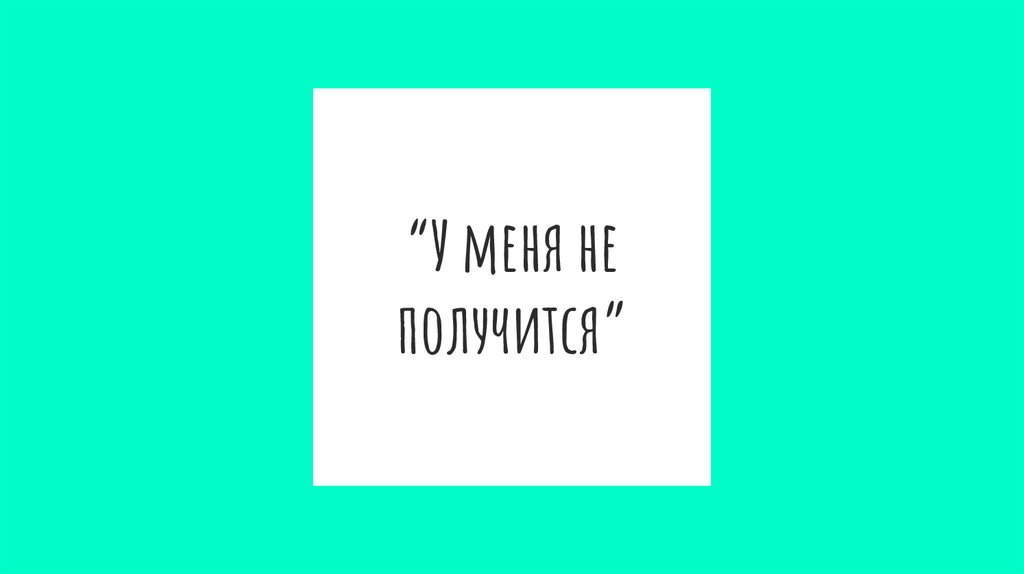 “У МЕНЯ НЕ ПОЛУЧИТСЯ”